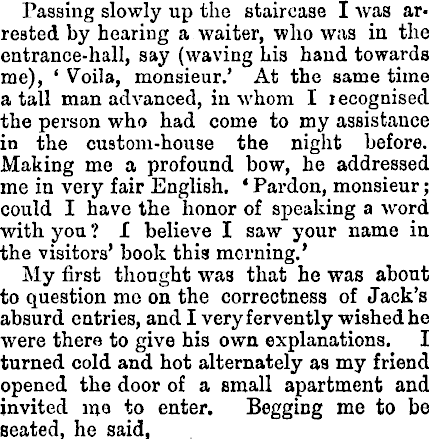 Passing slowly up the staircase I was arrested by hearing a waiter, who was in the entrance-hall, say (waving his hand towards me), 'Voila, monsieur.' At the same time a tall man advanced, in whom I recognised the person who had come to my assistance in the custom-house the night before. Making me a profound bow, he addressed me in very fair English. 'Pardon, monsieur; could I have the honor of speaking a word with you? I believe I saw your name in the visitors' book this morning.'

My first thought was that he was about to question me on the correctness of Jack's absurd entries, and I very fervently wished he were there to give his own explanations. I turned cold and hot alternately as my friend opened the door of a small apartment and invited me to enter. Begging me to be seated, he said,